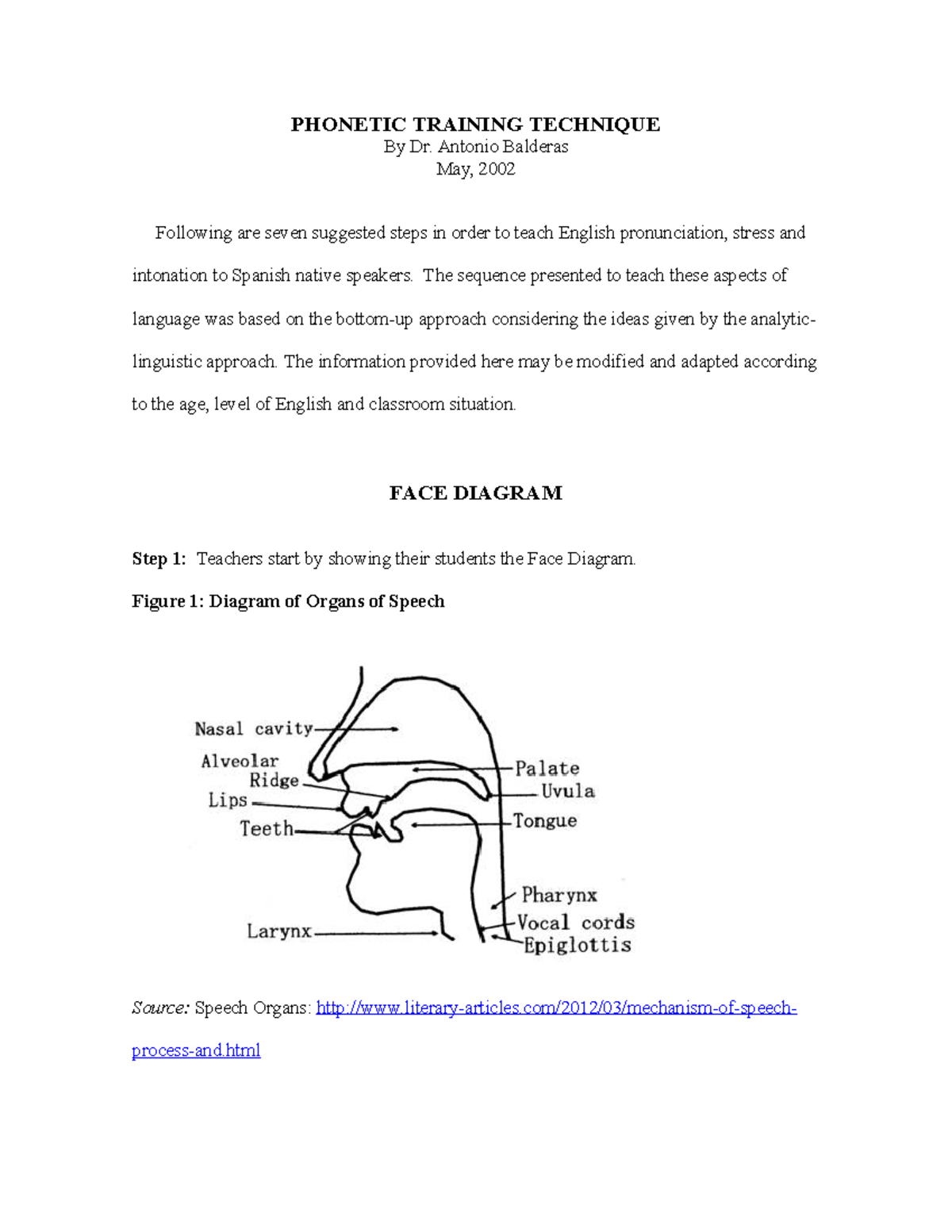 PHONETIC TRAINING TECHNIQUE
By Dr. Antonio Balderas
May, 2002

Following are seven suggested steps in order to teach English pronunciation, stress and intonation to Spanish native speakers. The sequence presented to teach these aspects of language was based on the bottom-up approach considering the ideas given by the analytic-linguistic approach. The information provided here may be modified and adapted according to the age, level of English and classroom situation.

FACE DIAGRAM

Step 1: Teachers start by showing their students the Face Diagram.

Figure 1: Diagram of Organs of Speech

Nasal cavity
Alveolar Ridge
Lips
Teeth
Larynx
Palate
Uvula
Tongue
Pharynx
Vocal cords
Epiglottis

Source: Speech Organs: http://www.literary-articles.com/2012/03/mechanism-of-speech-process-and.html